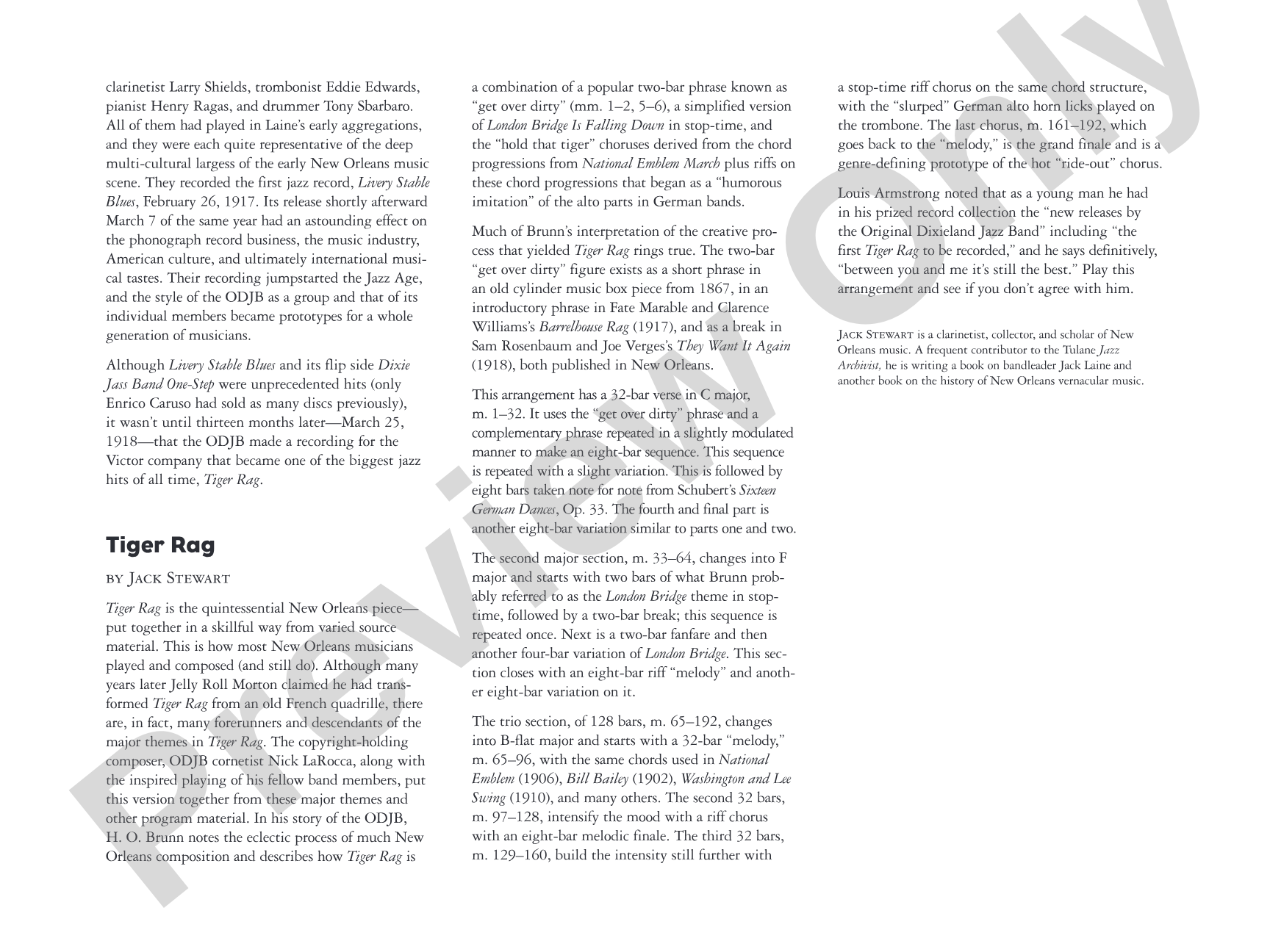 clarinetist Larry Shields, trombonist Eddie Edwards, pianist Henry Ragas, and drummer Tony Sbarbaro. All of them had played in Laine's early aggregations, and they were each quite representative of the deep multi-cultural largess of the early New Orleans music scene. They recorded the first jazz record, Livery Stable Blues, February 26, 1917. Its release shortly afterward March 7 of the same year had an astounding effect on the phonograph record business, the music industry, American culture, and ultimately international musical tastes. Their recording jumpstarted the Jazz Age, and the style of the ODJB as a group and that of its individual members became prototypes for a whole generation of musicians.

Although Livery Stable Blues and its flip side Dixie Jass Band One-Step were unprecedented hits (only Enrico Caruso had sold as many discs previously), it wasn't until thirteen months later—March 25, 1918—that the ODJB made a recording for the Victor company that became one of the biggest jazz hits of all time, Tiger Rag.

Tiger Rag

BY JACK STEWART

Tiger Rag is the quintessential New Orleans piece—put together in a skillful way from varied source material. This is how most New Orleans musicians played and composed (and still do). Although many years later Jelly Roll Morton claimed he had transformed Tiger Rag from an old French quadrille, there are, in fact, many forerunners and descendants of the major themes in Tiger Rag. The copyright-holding composer, ODJB cornetist Nick LaRocca, along with the inspired playing of his fellow band members, put this version together from these major themes and other program material. In his story of the ODJB, H. O. Brunn notes the eclectic process of much New Orleans composition and describes how Tiger Rag is

a combination of a popular two-bar phrase known as "get over dirty" (mm. 1–2, 5–6), a simplified version of London Bridge Is Falling Down in stop-time, and the "hold that tiger" choruses derived from the chord progressions from National Emblem March plus riffs on these chord progressions that began as a "humorous imitation" of the alto parts in German bands.

Much of Brunn's interpretation of the creative process that yielded Tiger Rag rings true. The two-bar "get over dirty" figure exists as a short phrase in an old cylinder music box piece from 1867, in an introductory phrase in Fate Marable and Clarence Williams's Barrelhouse Rag (1917), and as a break in Sam Rosenbaum and Joe Verges's They Want It Again (1918), both published in New Orleans.

This arrangement has a 32-bar verse in C major, m. 1–32. It uses the "get over dirty" phrase and a complementary phrase repeated in a slightly modulated manner to make an eight-bar sequence. This sequence is repeated with a slight variation. This is followed by eight bars taken note for note from Schubert's Sixteen German Dances, Op. 33. The fourth and final part is another eight-bar variation similar to parts one and two.

The second major section, m. 33–64, changes into F major and starts with two bars of what Brunn probably referred to as the London Bridge theme in stop-time, followed by a two-bar break; this sequence is repeated once. Next is a two-bar fanfare and then another four-bar variation of London Bridge. This section closes with an eight-bar riff "melody" and another eight-bar variation on it.

The trio section, of 128 bars, m. 65–192, changes into B-flat major and starts with a 32-bar "melody," m. 65–96, with the same chords used in National Emblem (1906), Bill Bailey (1902), Washington and Lee Swing (1910), and many others. The second 32 bars, m. 97–128, intensify the mood with a riff chorus with an eight-bar melodic finale. The third 32 bars, m. 129–160, build the intensity still further with

a stop-time riff chorus on the same chord structure, with the "slurped" German alto horn licks played on the trombone. The last chorus, m. 161–192, which goes back to the "melody," is the grand finale and is a genre-defining prototype of the hot "ride-out" chorus.

Louis Armstrong noted that as a young man he had in his prized record collection the "new releases by the Original Dixieland Jazz Band" including "the first Tiger Rag to be recorded," and he says definitively, "between you and me it's still the best." Play this arrangement and see if you don't agree with him.

JACK STEWART is a clarinetist, collector, and scholar of New Orleans music. A frequent contributor to the Tulane Jazz Archivist, he is writing a book on bandleader Jack Laine and another book on the history of New Orleans vernacular music.

Preview Only